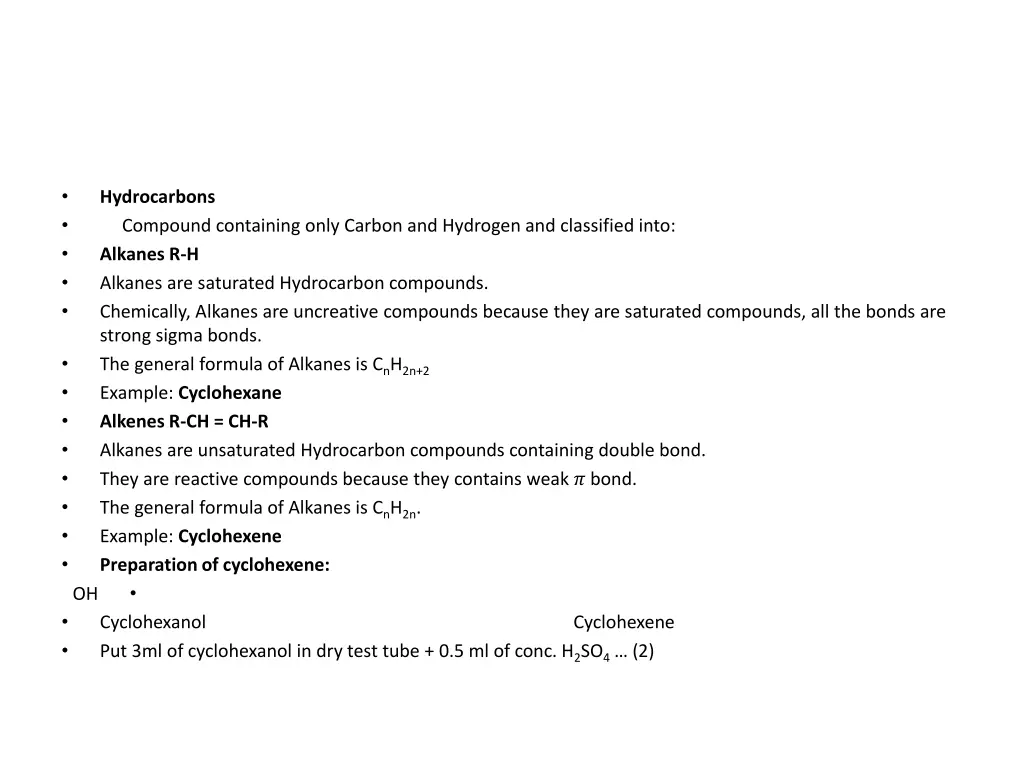 • Hydrocarbons
• Compound containing only Carbon and Hydrogen and classified into:
• Alkanes R-H
• Alkanes are saturated Hydrocarbon compounds.
• Chemically, Alkanes are uncreative compounds because they are saturated compounds, all the bonds are strong sigma bonds.
• The general formula of Alkanes is $C_nH_{2n+2}$
• Example: Cyclohexane
• Alkenes R-CH = CH-R
• Alkanes are unsaturated Hydrocarbon compounds containing double bond.
• They are reactive compounds because they contains weak $\pi$ bond.
• The general formula of Alkanes is $C_nH_{2n}$.
• Example: Cyclohexene
• Preparation of cyclohexene:
OH •
• Cyclohexanol Cyclohexene
• Put 3ml of cyclohexanol in dry test tube + 0.5 ml of conc. $H_2SO_4$ … (2)